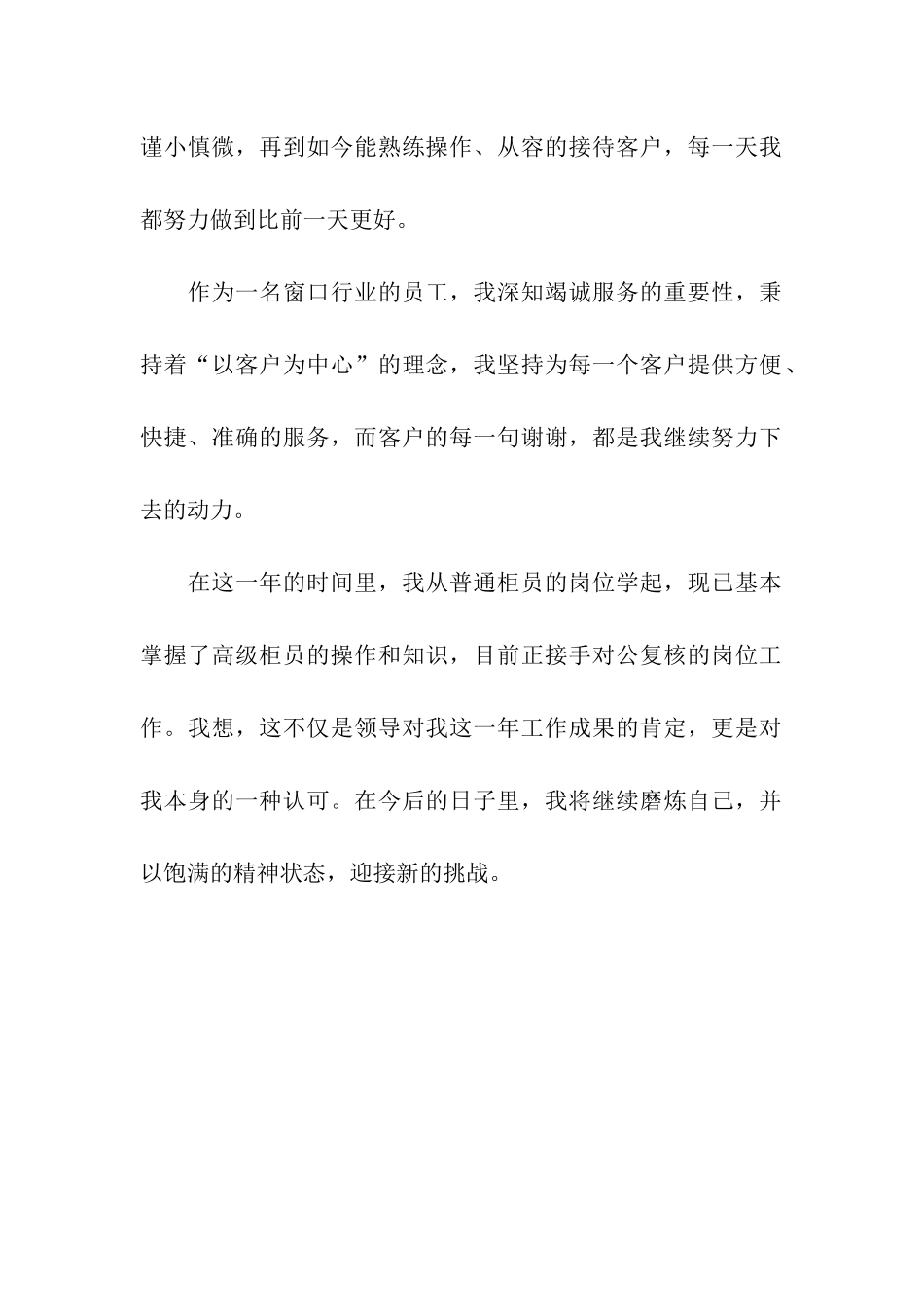 谨小慎微，再到如今能熟练操作、从容的接待客户，每一天我都努力做到比前一天更好。

作为一名窗口行业的员工，我深知竭诚服务的重要性，秉持着“以客户为中心”的理念，我坚持为每一个客户提供方便、快捷、准确的服务，而客户的每一句谢谢，都是我继续努力下去的动力。

在这一年的时间里，我从普通柜员的岗位学起，现已基本掌握了高级柜员的操作和知识，目前正接手对公复核的岗位工作。我想，这不仅是领导对我这一年工作成果的肯定，更是对我本身的一种认可。在今后的日子里，我将继续磨炼自己，并以饱满的精神状态，迎接新的挑战。